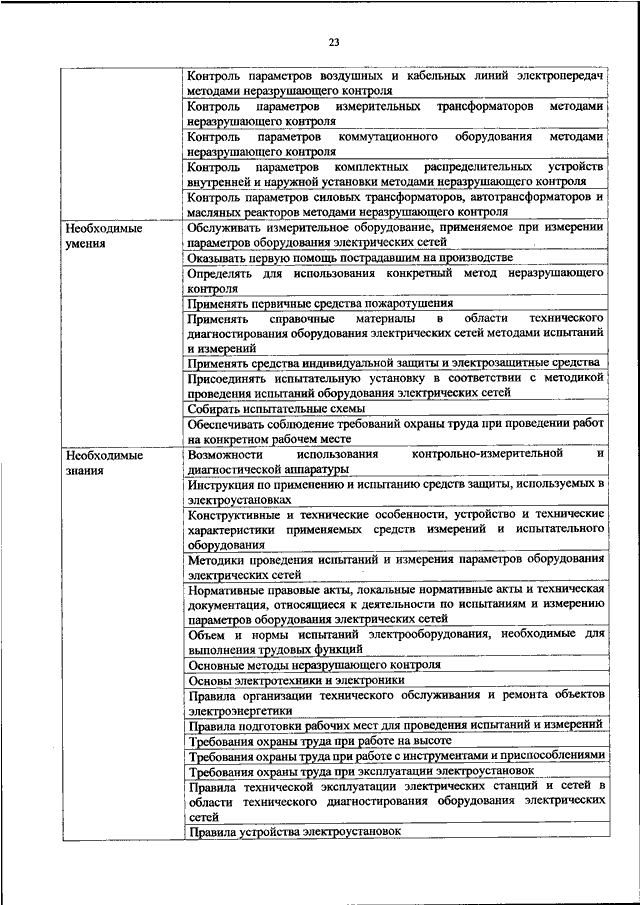 23

| | |
|---|---|
| | Контроль параметров воздушных и кабельных линий электропередач методами неразрушающего контроля |
| | Контроль параметров измерительных трансформаторов методами неразрушающего контроля |
| | Контроль параметров коммутационного оборудования методами неразрушающего контроля |
| | Контроль параметров комплектных распределительных устройств внутренней и наружной установки методами неразрушающего контроля |
| | Контроль параметров силовых трансформаторов, автотрансформаторов и масляных реакторов методами неразрушающего контроля |
| Необходимые умения | Обслуживать измерительное оборудование, применяемое при измерении параметров оборудования электрических сетей |
| | Оказывать первую помощь пострадавшим на производстве |
| | Определять для использования конкретный метод неразрушающего контроля |
| | Применять первичные средства пожаротушения |
| | Применять справочные материалы в области технического диагностирования оборудования электрических сетей методами испытаний и измерений |
| | Применять средства индивидуальной защиты и электрозащитные средства |
| | Присоединять испытательную установку в соответствии с методикой проведения испытаний оборудования электрических сетей |
| | Собирать испытательные схемы |
| | Обеспечивать соблюдение требований охраны труда при проведении работ на конкретном рабочем месте |
| Необходимые знания | Возможности использования контрольно-измерительной и диагностической аппаратуры |
| | Инструкция по применению и испытанию средств защиты, используемых в электроустановках |
| | Конструктивные и технические особенности, устройство и технические характеристики применяемых средств измерений и испытательного оборудования |
| | Методики проведения испытаний и измерения параметров оборудования электрических сетей |
| | Нормативные правовые акты, локальные нормативные акты и техническая документация, относящиеся к деятельности по испытаниям и измерению параметров оборудования электрических сетей |
| | Объем и нормы испытаний электрооборудования, необходимые для выполнения трудовых функций |
| | Основные методы неразрушающего контроля |
| | Основы электротехники и электроники |
| | Правила организации технического обслуживания и ремонта объектов электроэнергетики |
| | Правила подготовки рабочих мест для проведения испытаний и измерений |
| | Требования охраны труда при работе на высоте |
| | Требования охраны труда при работе с инструментами и приспособлениями |
| | Требования охраны труда при эксплуатации электроустановок |
| | Правила технической эксплуатации электрических станций и сетей в области технического диагностирования оборудования электрических сетей |
| | Правила устройства электроустановок |